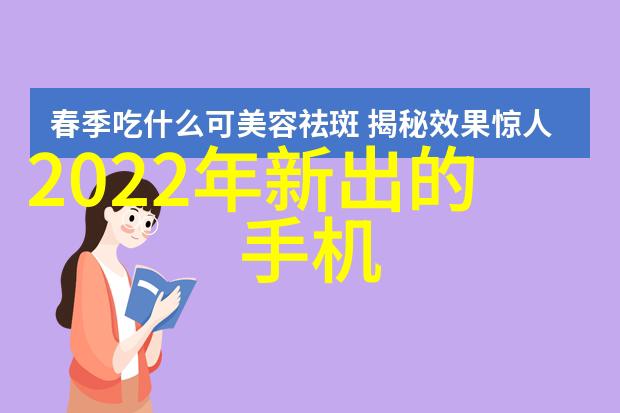 春季吃什么可美容祛斑 揭秘效果惊人

2022年新出的手机